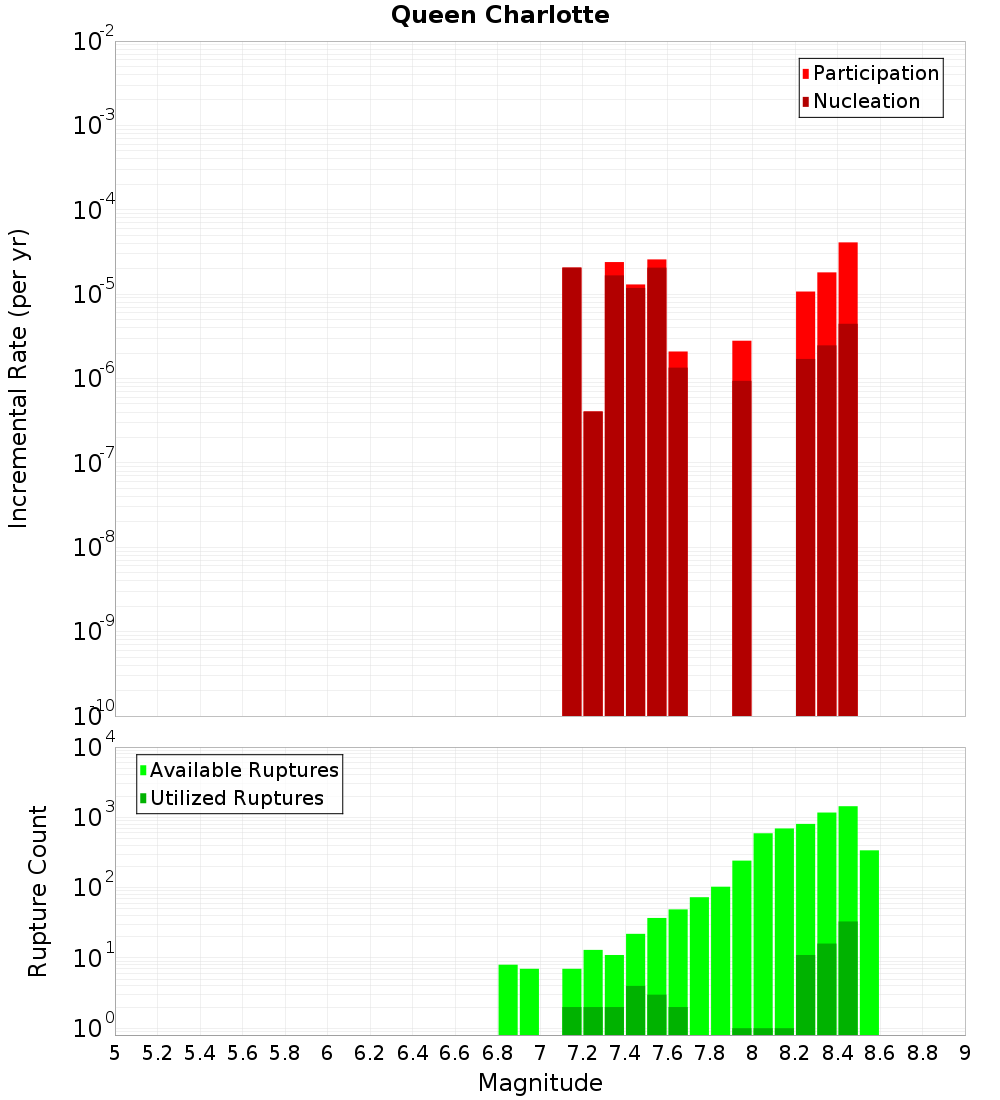 Queen Charlotte

Participation
Nucleation

Incremental Rate (per yr)

$10^{-2}$
$10^{-3}$
$10^{-4}$
$10^{-5}$
$10^{-6}$
$10^{-7}$
$10^{-8}$
$10^{-9}$
$10^{-10}$

Available Ruptures
Utilized Ruptures

Rupture Count

$10^{4}$
$10^{3}$
$10^{2}$
$10^{1}$
$10^{0}$

5 5.2 5.4 5.6 5.8 6 6.2 6.4 6.6 6.8 7 7.2 7.4 7.6 7.8 8 8.2 8.4 8.6 8.8 9

Magnitude